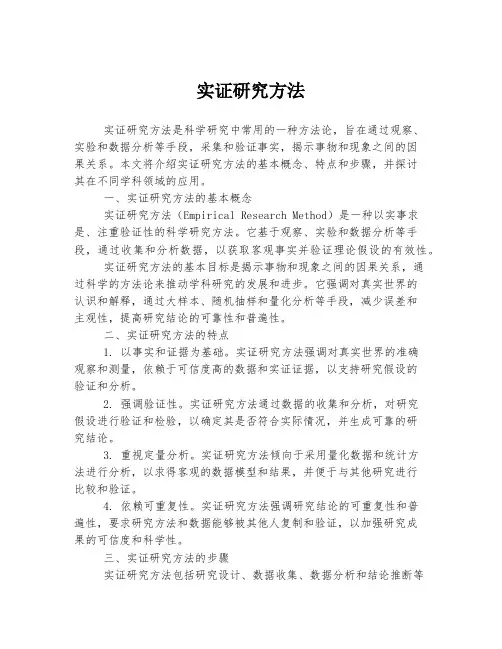 实证研究方法

实证研究方法是科学研究中常用的一种方法论，旨在通过观察、实验和数据分析等手段，采集和验证事实，揭示事物和现象之间的因果关系。本文将介绍实证研究方法的基本概念、特点和步骤，并探讨其在不同学科领域的应用。

一、实证研究方法的基本概念

实证研究方法（Empirical Research Method）是一种以实事求是、注重验证性的科学研究方法。它基于观察、实验和数据分析等手段，通过收集和分析数据，以获取客观事实并验证理论假设的有效性。

实证研究方法的基本目标是揭示事物和现象之间的因果关系，通过科学的方法论来推动学科研究的发展和进步。它强调对真实世界的认识和解释，通过大样本、随机抽样和量化分析等手段，减少误差和主观性，提高研究结论的可靠性和普遍性。

二、实证研究方法的特点

1. 以事实和证据为基础。实证研究方法强调对真实世界的准确观察和测量，依赖于可信度高的数据和实证证据，以支持研究假设的验证和分析。

2. 强调验证性。实证研究方法通过数据的收集和分析，对研究假设进行验证和检验，以确定其是否符合实际情况，并生成可靠的研究结论。

3. 重视定量分析。实证研究方法倾向于采用量化数据和统计方法进行分析，以求得客观的数据模型和结果，并便于与其他研究进行比较和验证。

4. 依赖可重复性。实证研究方法强调研究结论的可重复性和普遍性，要求研究方法和数据能够被其他人复制和验证，以加强研究成果的可信度和科学性。

三、实证研究方法的步骤

实证研究方法包括研究设计、数据收集、数据分析和结论推断等